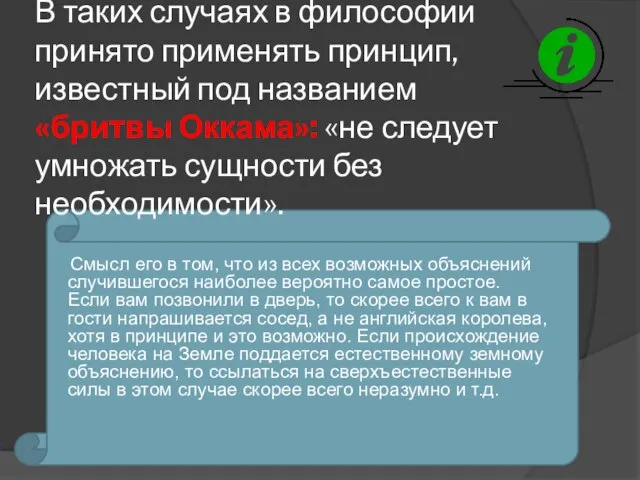 В таких случаях в философии принято применять принцип, известный под названием «бритвы Оккама»: «не следует умножать сущности без необходимости».

i

Смысл его в том, что из всех возможных объяснений случившегося наиболее вероятно самое простое. Если вам позвонили в дверь, то скорее всего к вам в гости напрашивается сосед, а не английская королева, хотя в принципе и это возможно. Если происхождение человека на Земле поддается естественному земному объяснению, то ссылаться на сверхъестественные силы в этом случае скорее всего неразумно и т.д.